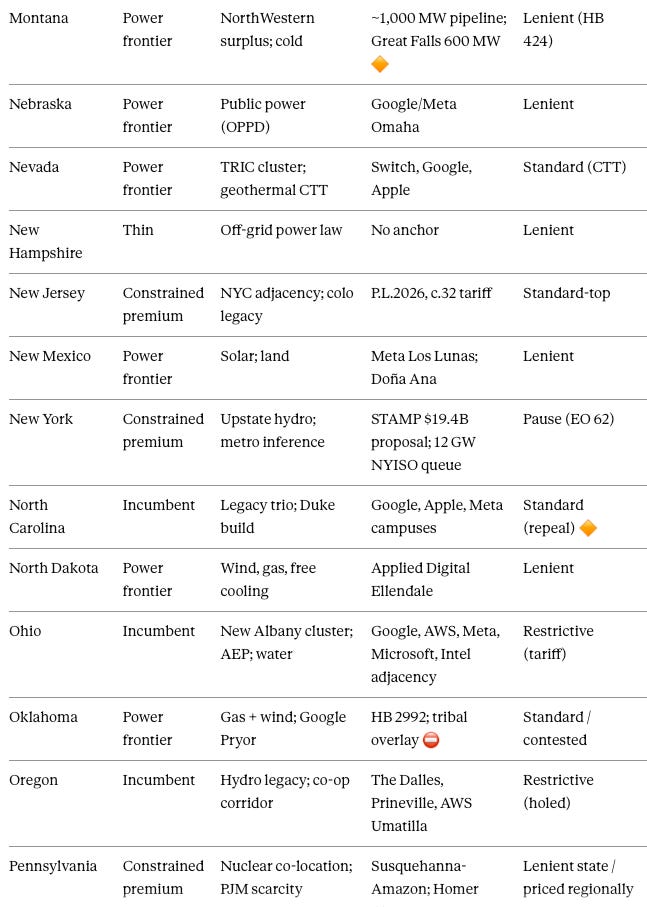 | | | | | |
|---|---|---|---|---|
| Montana | Power frontier | NorthWestern surplus; cold | ~1,000 MW pipeline; Great Falls 600 MW 🔶 | Lenient (HB 424) |
| Nebraska | Power frontier | Public power (OPPD) | Google/Meta Omaha | Lenient |
| Nevada | Power frontier | TRIC cluster; geothermal CTT | Switch, Google, Apple | Standard (CTT) |
| New Hampshire | Thin | Off-grid power law | No anchor | Lenient |
| New Jersey | Constrained premium | NYC adjacency; colo legacy | P.L.2026, c.32 tariff | Standard-top |
| New Mexico | Power frontier | Solar; land | Meta Los Lunas; Doña Ana | Lenient |
| New York | Constrained premium | Upstate hydro; metro inference | STAMP $19.4B proposal; 12 GW NYISO queue | Pause (EO 62) |
| North Carolina | Incumbent | Legacy trio; Duke build | Google, Apple, Meta campuses | Standard (repeal) 🔶 |
| North Dakota | Power frontier | Wind, gas, free cooling | Applied Digital Ellendale | Lenient |
| Ohio | Incumbent | New Albany cluster; AEP; water | Google, AWS, Meta, Microsoft, Intel adjacency | Restrictive (tariff) |
| Oklahoma | Power frontier | Gas + wind; Google Pryor | HB 2992; tribal overlay ⛔ | Standard / contested |
| Oregon | Incumbent | Hydro legacy; co-op corridor | The Dalles, Prineville, AWS Umatilla | Restrictive (holed) |
| Pennsylvania | Constrained premium | Nuclear co-location; PJM scarcity | Susquehanna-Amazon; Homer | Lenient state / priced regionally |